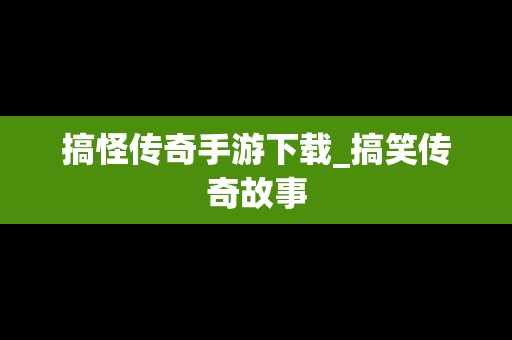 搞怪传奇手游下载_搞笑传奇故事